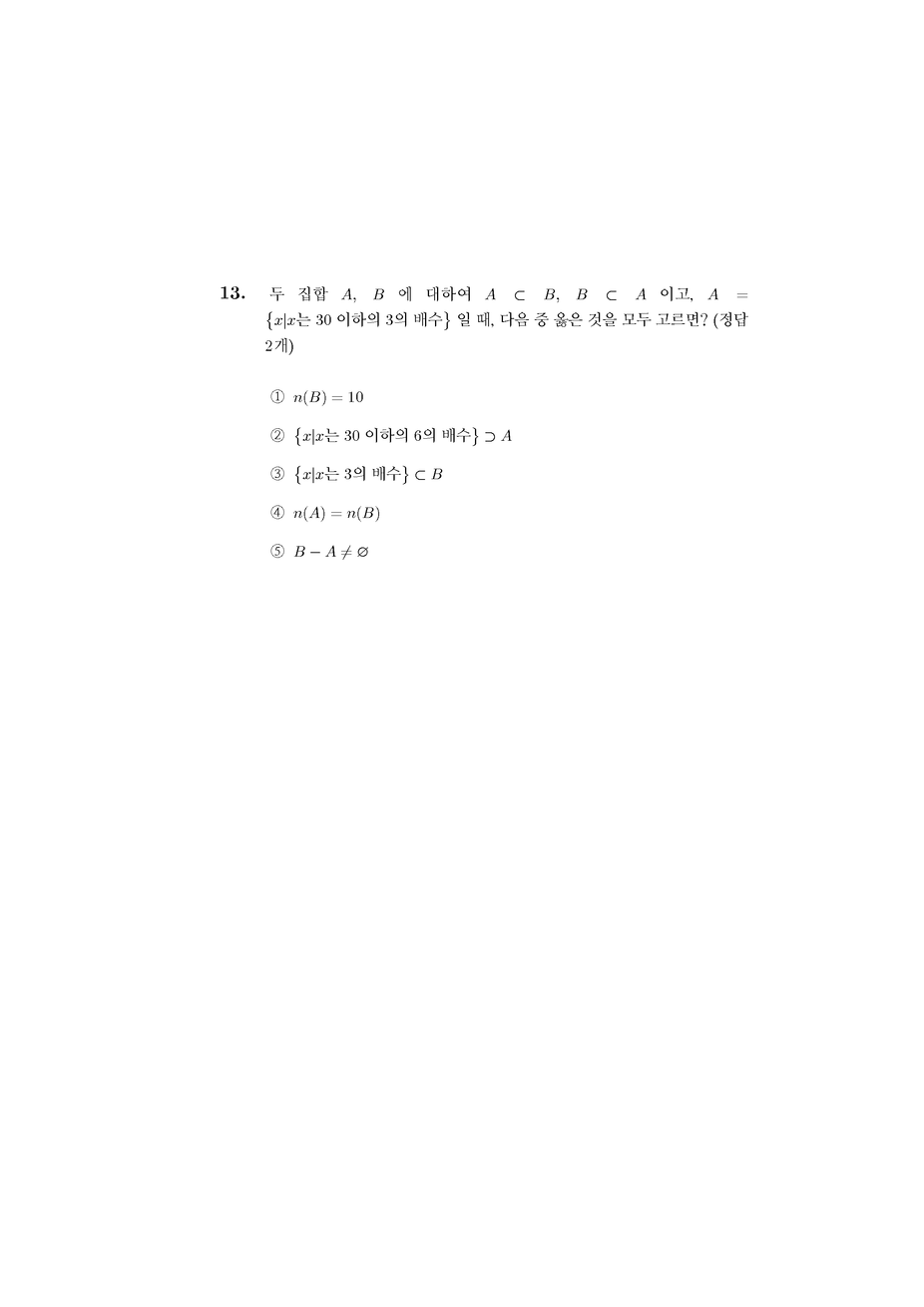 **13.** 두 집합 $A$, $B$ 에 대하여 $A \subset B$, $B \subset A$ 이고, $A = \{x|x$는 30 이하의 3의 배수$\}$ 일 때, 다음 중 옳은 것을 모두 고르면? (정답 2개)

① $n(B) = 10$

② $\{x|x$는 30 이하의 6의 배수$\} \supset A$

③ $\{x|x$는 3의 배수$\} \subset B$

④ $n(A) = n(B)$

⑤ $B - A \neq \varnothing$